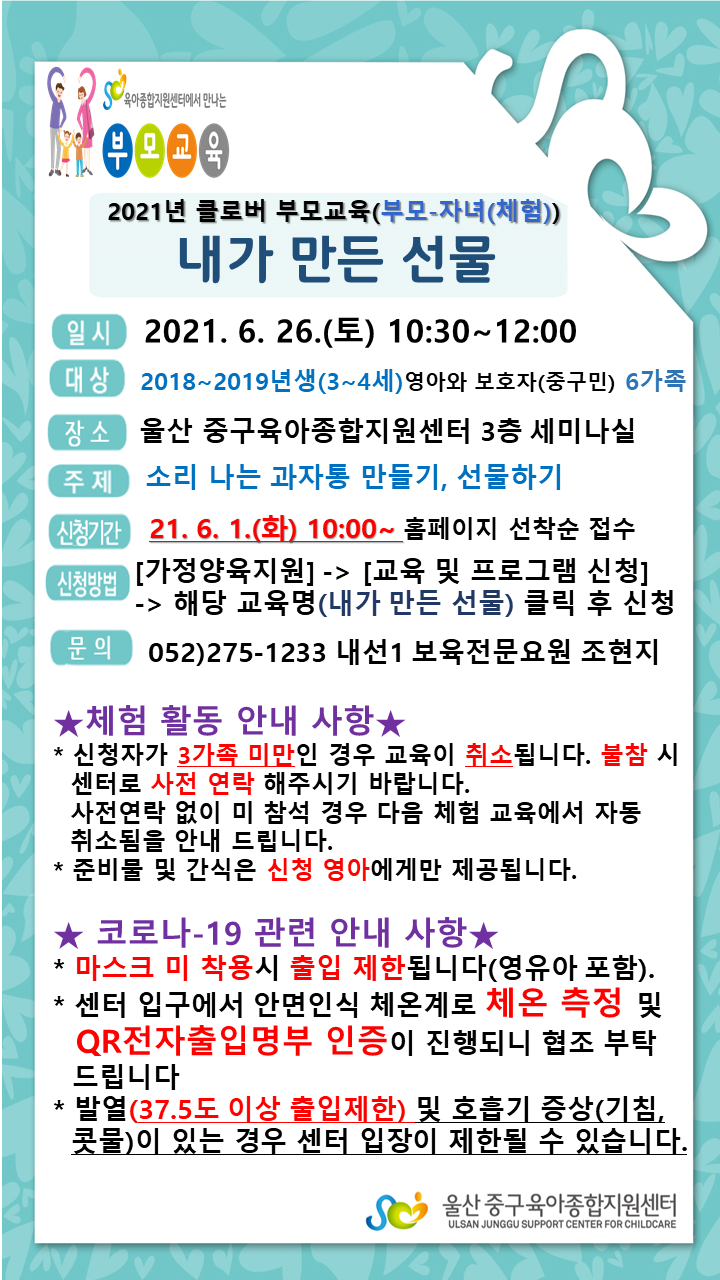 육아종합지원센터에서 만나는
부모교육

2021년 클로버 부모교육(부모-자녀(체험))
내가 만든 선물

일시 2021. 6. 26.(토) 10:30~12:00

대상 2018~2019년생(3~4세)영아와 보호자(중구민) 6가족

장소 울산 중구육아종합지원센터 3층 세미나실

주제 소리 나는 과자통 만들기, 선물하기

신청기간 21. 6. 1.(화) 10:00~ 홈페이지 선착순 접수

신청방법 [가정양육지원] -> [교육 및 프로그램 신청] -> 해당 교육명(내가 만든 선물) 클릭 후 신청

문의 052)275-1233 내선1 보육전문요원 조현지

★체험 활동 안내 사항★
* 신청자가 3가족 미만인 경우 교육이 취소됩니다. 불참 시 센터로 사전 연락 해주시기 바랍니다. 사전연락 없이 미 참석 경우 다음 체험 교육에서 자동 취소됨을 안내 드립니다.
* 준비물 및 간식은 신청 영아에게만 제공됩니다.

★ 코로나-19 관련 안내 사항★
* 마스크 미 착용시 출입 제한됩니다(영유아 포함).
* 센터 입구에서 안면인식 체온계로 체온 측정 및 QR전자출입명부 인증이 진행되니 협조 부탁 드립니다
* 발열(37.5도 이상 출입제한) 및 호흡기 증상(기침, 콧물)이 있는 경우 센터 입장이 제한될 수 있습니다.

울산 중구육아종합지원센터
ULSAN JUNGGU SUPPORT CENTER FOR CHILDCARE